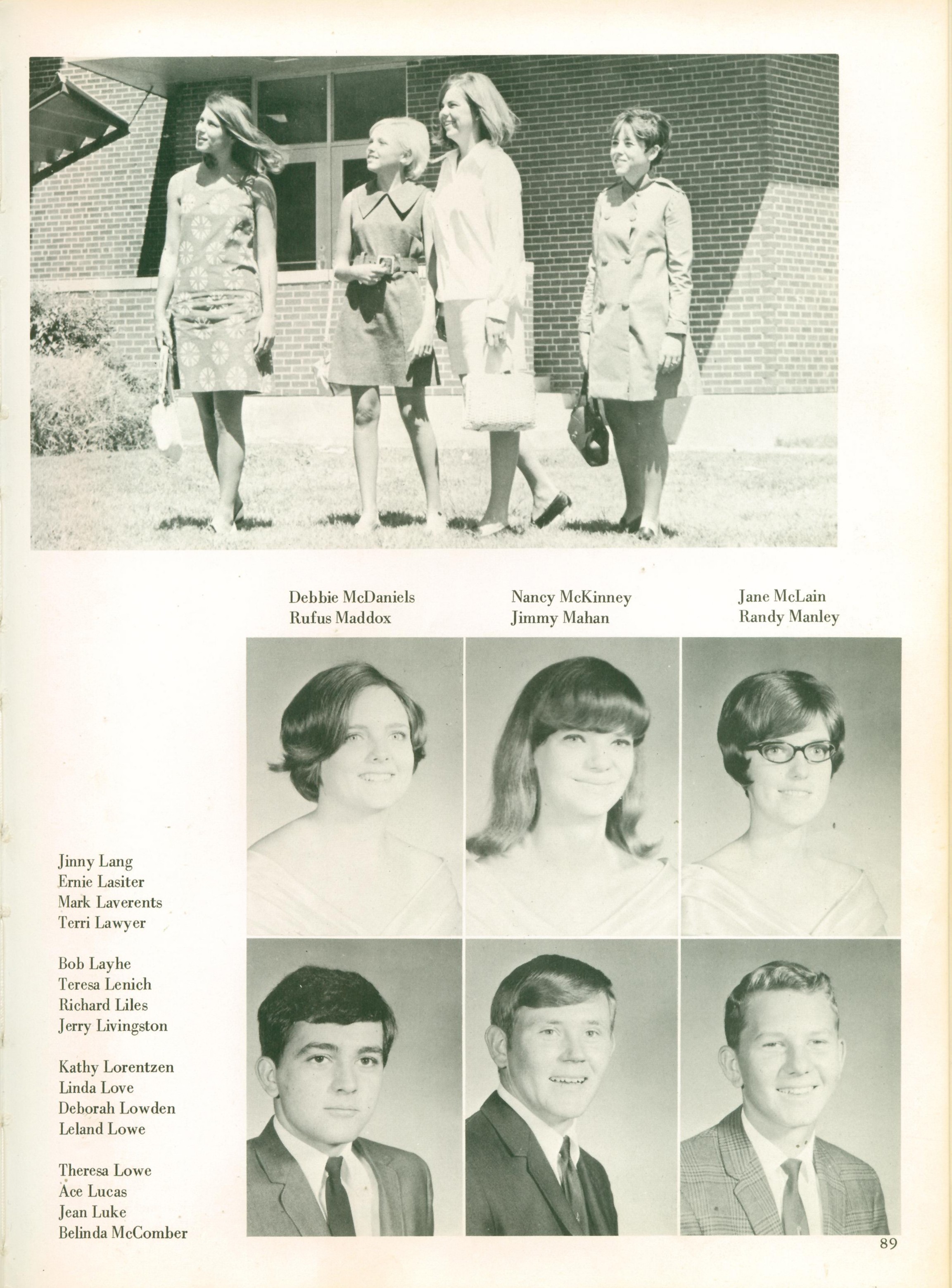 Debbie McDaniels
Rufus Maddox

Nancy McKinney
Jimmy Mahan

Jane McLain
Randy Manley

Jinny Lang
Ernie Lasiter
Mark Laverents
Terri Lawyer

Bob Layhe
Teresa Lenich
Richard Liles
Jerry Livingston

Kathy Lorentzen
Linda Love
Deborah Lowden
Leland Lowe

Theresa Lowe
Ace Lucas
Jean Luke
Belinda McComber

89